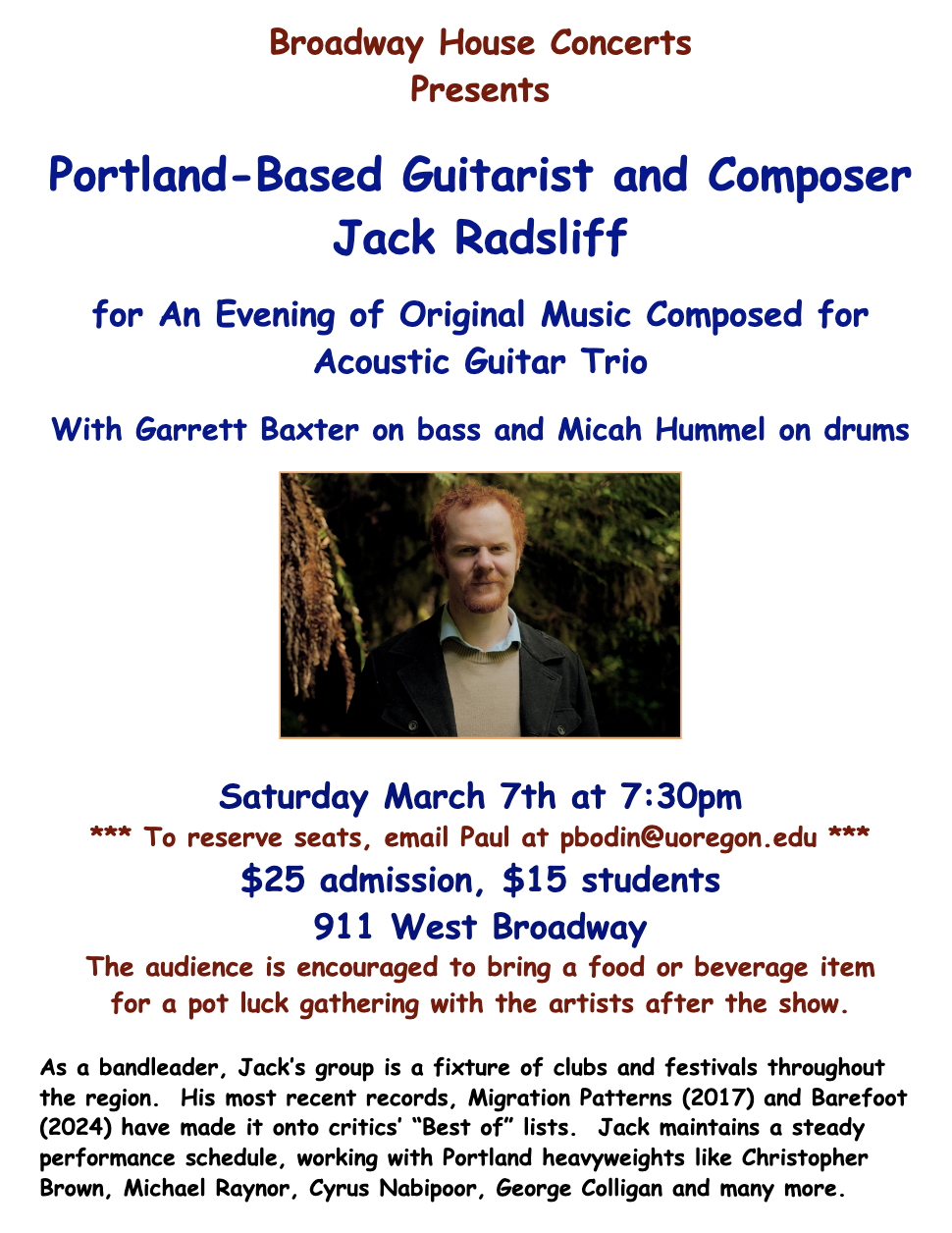 Broadway House Concerts
Presents

Portland-Based Guitarist and Composer
Jack Radsliff

for An Evening of Original Music Composed for Acoustic Guitar Trio

With Garrett Baxter on bass and Micah Hummel on drums

Saturday March 7th at 7:30pm

*** To reserve seats, email Paul at pbodin@uoregon.edu ***

$25 admission, $15 students

911 West Broadway

The audience is encouraged to bring a food or beverage item for a pot luck gathering with the artists after the show.

As a bandleader, Jack's group is a fixture of clubs and festivals throughout the region. His most recent records, Migration Patterns (2017) and Barefoot (2024) have made it onto critics' "Best of" lists. Jack maintains a steady performance schedule, working with Portland heavyweights like Christopher Brown, Michael Raynor, Cyrus Nabipoor, George Colligan and many more.